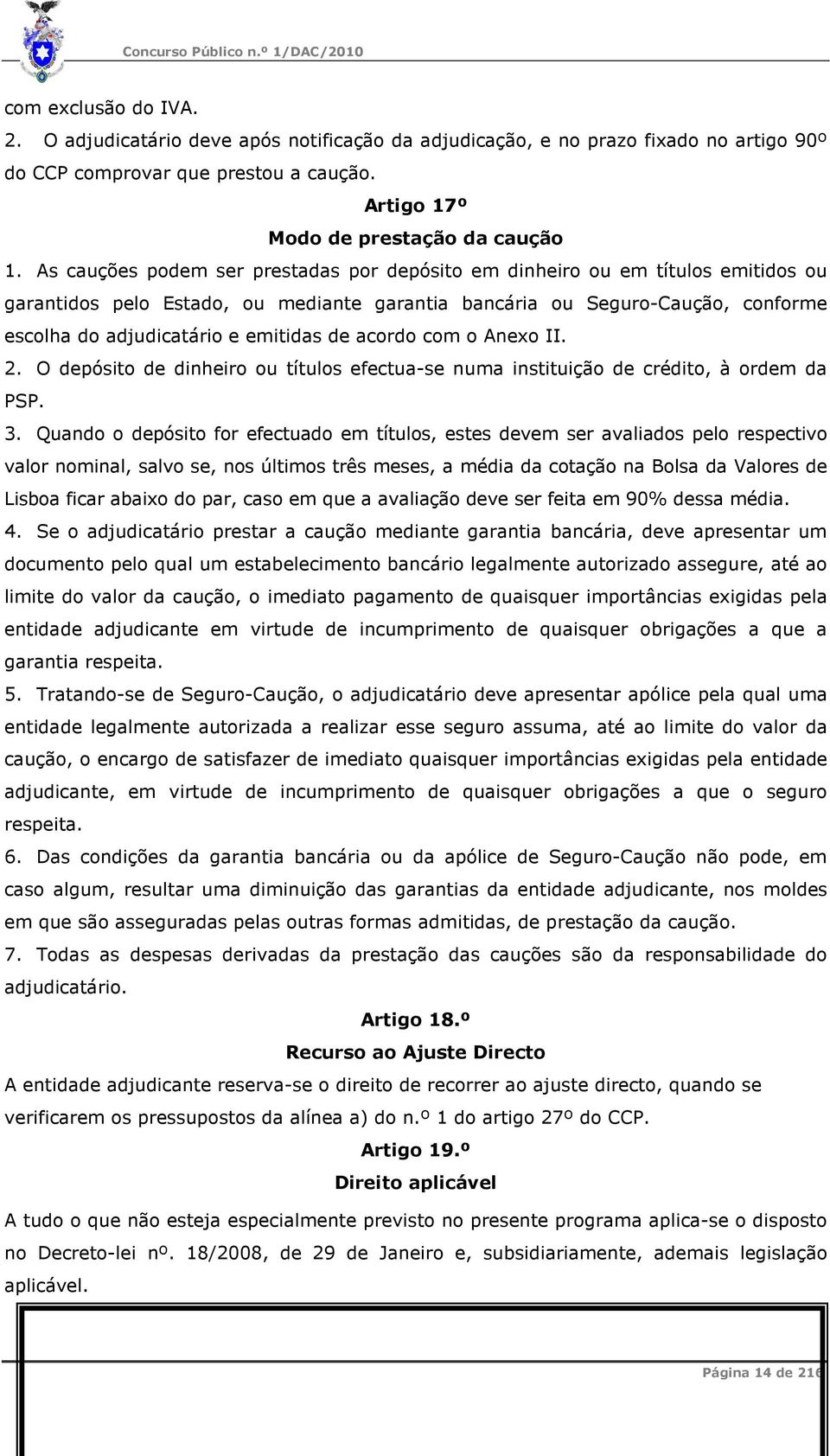 Concurso Público n.º 1/DAC/2010

com exclusão do IVA.

2. O adjudicatário deve após notificação da adjudicação, e no prazo fixado no artigo 90º do CCP comprovar que prestou a caução.

Artigo 17º

Modo de prestação da caução

1. As cauções podem ser prestadas por depósito em dinheiro ou em títulos emitidos ou garantidos pelo Estado, ou mediante garantia bancária ou Seguro-Caução, conforme escolha do adjudicatário e emitidas de acordo com o Anexo II.

2. O depósito de dinheiro ou títulos efectua-se numa instituição de crédito, à ordem da PSP.

3. Quando o depósito for efectuado em títulos, estes devem ser avaliados pelo respectivo valor nominal, salvo se, nos últimos três meses, a média da cotação na Bolsa da Valores de Lisboa ficar abaixo do par, caso em que a avaliação deve ser feita em 90% dessa média.

4. Se o adjudicatário prestar a caução mediante garantia bancária, deve apresentar um documento pelo qual um estabelecimento bancário legalmente autorizado assegure, até ao limite do valor da caução, o imediato pagamento de quaisquer importâncias exigidas pela entidade adjudicante em virtude de incumprimento de quaisquer obrigações a que a garantia respeita.

5. Tratando-se de Seguro-Caução, o adjudicatário deve apresentar apólice pela qual uma entidade legalmente autorizada a realizar esse seguro assuma, até ao limite do valor da caução, o encargo de satisfazer de imediato quaisquer importâncias exigidas pela entidade adjudicante, em virtude de incumprimento de quaisquer obrigações a que o seguro respeita.

6. Das condições da garantia bancária ou da apólice de Seguro-Caução não pode, em caso algum, resultar uma diminuição das garantias da entidade adjudicante, nos moldes em que são asseguradas pelas outras formas admitidas, de prestação da caução.

7. Todas as despesas derivadas da prestação das cauções são da responsabilidade do adjudicatário.

Artigo 18.º

Recurso ao Ajuste Directo

A entidade adjudicante reserva-se o direito de recorrer ao ajuste directo, quando se verificarem os pressupostos da alínea a) do n.º 1 do artigo 27º do CCP.

Artigo 19.º

Direito aplicável

A tudo o que não esteja especialmente previsto no presente programa aplica-se o disposto no Decreto-lei nº. 18/2008, de 29 de Janeiro e, subsidiariamente, ademais legislação aplicável.

Página 14 de 216